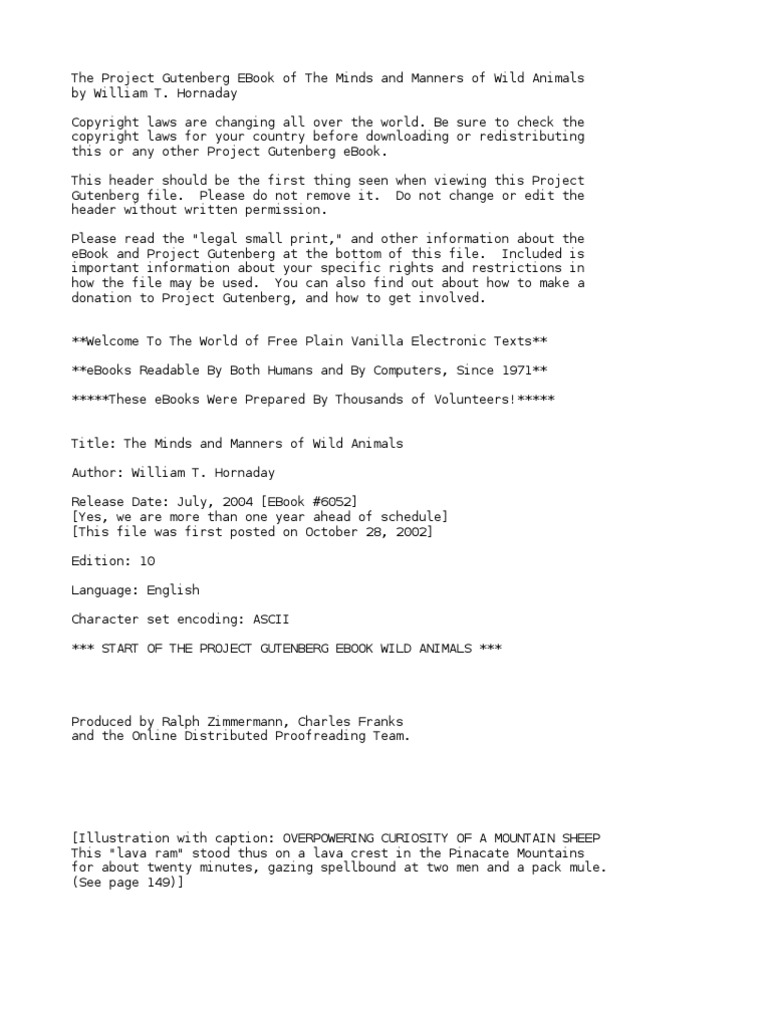 The Project Gutenberg EBook of The Minds and Manners of Wild Animals by William T. Hornaday

Copyright laws are changing all over the world. Be sure to check the copyright laws for your country before downloading or redistributing this or any other Project Gutenberg eBook.

This header should be the first thing seen when viewing this Project Gutenberg file. Please do not remove it. Do not change or edit the header without written permission.

Please read the "legal small print," and other information about the eBook and Project Gutenberg at the bottom of this file. Included is important information about your specific rights and restrictions in how the file may be used. You can also find out about how to make a donation to Project Gutenberg, and how to get involved.

**Welcome To The World of Free Plain Vanilla Electronic Texts**

**eBooks Readable By Both Humans and By Computers, Since 1971**

*****These eBooks Were Prepared By Thousands of Volunteers!*****

Title: The Minds and Manners of Wild Animals

Author: William T. Hornaday

Release Date: July, 2004 [EBook #6052]
[Yes, we are more than one year ahead of schedule]
[This file was first posted on October 28, 2002]

Edition: 10

Language: English

Character set encoding: ASCII

*** START OF THE PROJECT GUTENBERG EBOOK WILD ANIMALS ***

Produced by Ralph Zimmermann, Charles Franks and the Online Distributed Proofreading Team.

[Illustration with caption: OVERPOWERING CURIOSITY OF A MOUNTAIN SHEEP This "lava ram" stood thus on a lava crest in the Pinacate Mountains for about twenty minutes, gazing spellbound at two men and a pack mule. (See page 149)]